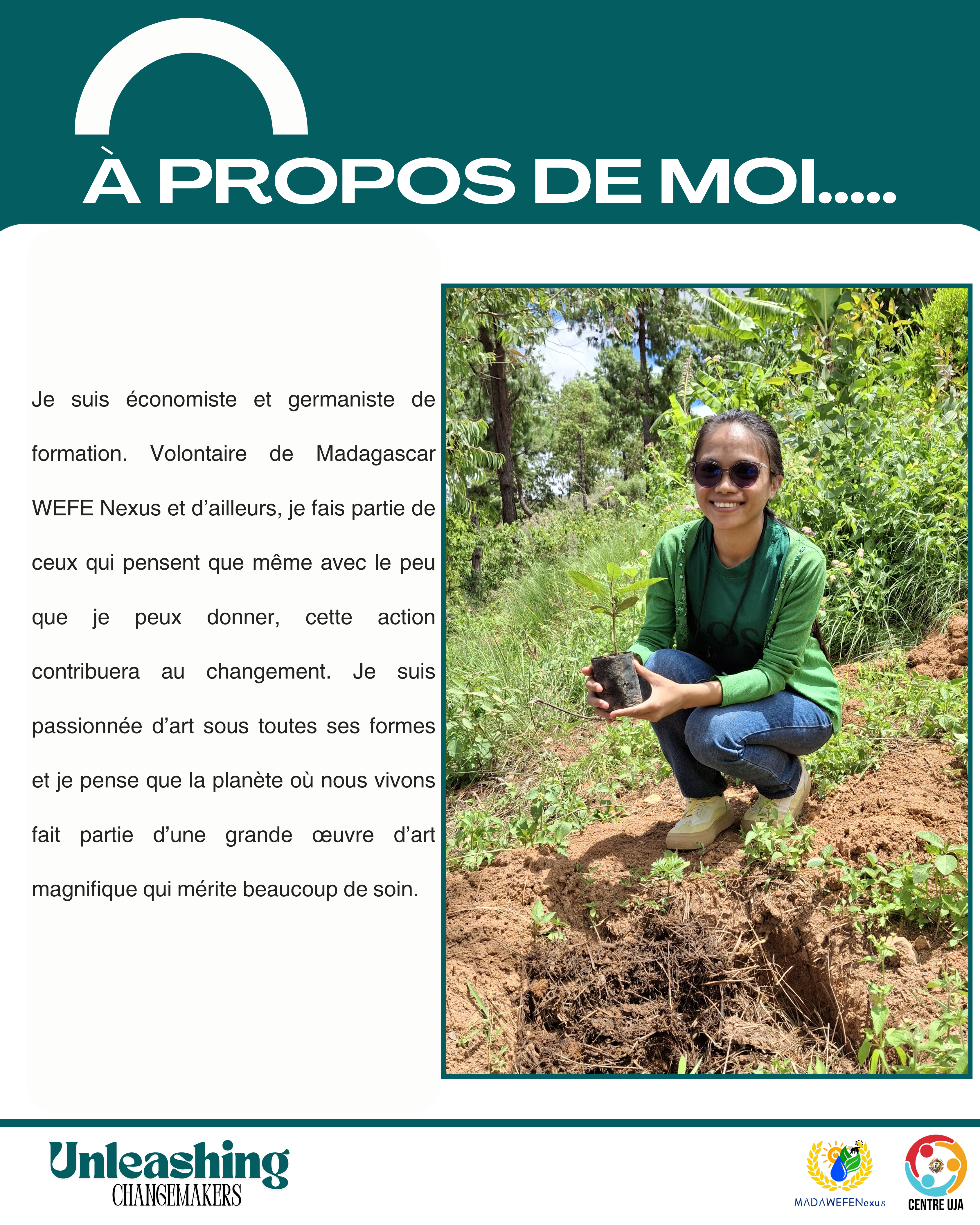 À PROPOS DE MOI.....

Je suis économiste et germaniste de formation. Volontaire de Madagascar WEFE Nexus et d'ailleurs, je fais partie de ceux qui pensent que même avec le peu que je peux donner, cette action contribuera au changement. Je suis passionnée d'art sous toutes ses formes et je pense que la planète où nous vivons fait partie d'une grande œuvre d'art magnifique qui mérite beaucoup de soin.

Unleashing
CHANGEMAKERS

MADAWEFENexus

CENTRE UJA